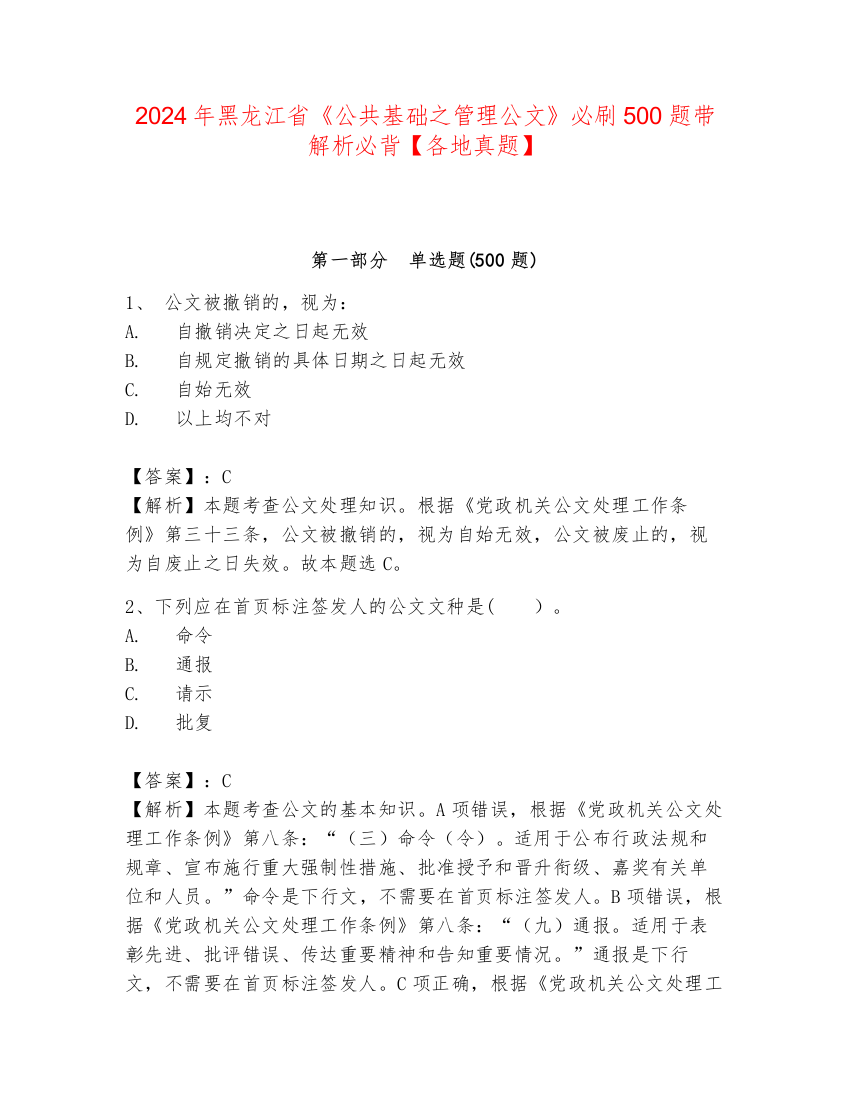 2024年黑龙江省《公共基础之管理公文》必刷500题带解析必背【各地真题】

第一部分　单选题(500题)

1、 公文被撤销的，视为：
A.　自撤销决定之日起无效
B.　自规定撤销的具体日期之日起无效
C.　自始无效
D.　以上均不对

【答案】：C
【解析】本题考查公文处理知识。根据《党政机关公文处理工作条例》第三十三条，公文被撤销的，视为自始无效，公文被废止的，视为自废止之日失效。故本题选C。

2、下列应在首页标注签发人的公文文种是(　　)。
A.　命令
B.　通报
C.　请示
D.　批复

【答案】：C
【解析】本题考查公文的基本知识。A项错误，根据《党政机关公文处理工作条例》第八条：“（三）命令（令）。适用于公布行政法规和规章、宣布施行重大强制性措施、批准授予和晋升衔级、嘉奖有关单位和人员。”命令是下行文，不需要在首页标注签发人。B项错误，根据《党政机关公文处理工作条例》第八条：“（九）通报。适用于表彰先进、批评错误、传达重要精神和告知重要情况。”通报是下行文，不需要在首页标注签发人。C项正确，根据《党政机关公文处理工